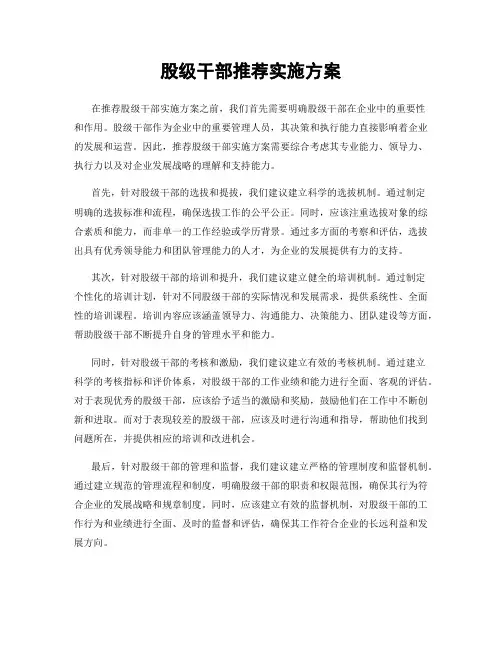 股级干部推荐实施方案

在推荐股级干部实施方案之前，我们首先需要明确股级干部在企业中的重要性和作用。股级干部作为企业中的重要管理人员，其决策和执行能力直接影响着企业的发展和运营。因此，推荐股级干部实施方案需要综合考虑其专业能力、领导力、执行力以及对企业发展战略的理解和支持能力。

首先，针对股级干部的选拔和提拔，我们建议建立科学的选拔机制。通过制定明确的选拔标准和流程，确保选拔工作的公平公正。同时，应该注重选拔对象的综合素质和能力，而非单一的工作经验或学历背景。通过多方面的考察和评估，选拔出具有优秀领导能力和团队管理能力的人才，为企业的发展提供有力的支持。

其次，针对股级干部的培训和提升，我们建议建立健全的培训机制。通过制定个性化的培训计划，针对不同股级干部的实际情况和发展需求，提供系统性、全面性的培训课程。培训内容应该涵盖领导力、沟通能力、决策能力、团队建设等方面，帮助股级干部不断提升自身的管理水平和能力。

同时，针对股级干部的考核和激励，我们建议建立有效的考核机制。通过建立科学的考核指标和评价体系，对股级干部的工作业绩和能力进行全面、客观的评估。对于表现优秀的股级干部，应该给予适当的激励和奖励，鼓励他们在工作中不断创新和进取。而对于表现较差的股级干部，应该及时进行沟通和指导，帮助他们找到问题所在，并提供相应的培训和改进机会。

最后，针对股级干部的管理和监督，我们建议建立严格的管理制度和监督机制。通过建立规范的管理流程和制度，明确股级干部的职责和权限范围，确保其行为符合企业的发展战略和规章制度。同时，应该建立有效的监督机制，对股级干部的工作行为和业绩进行全面、及时的监督和评估，确保其工作符合企业的长远利益和发展方向。